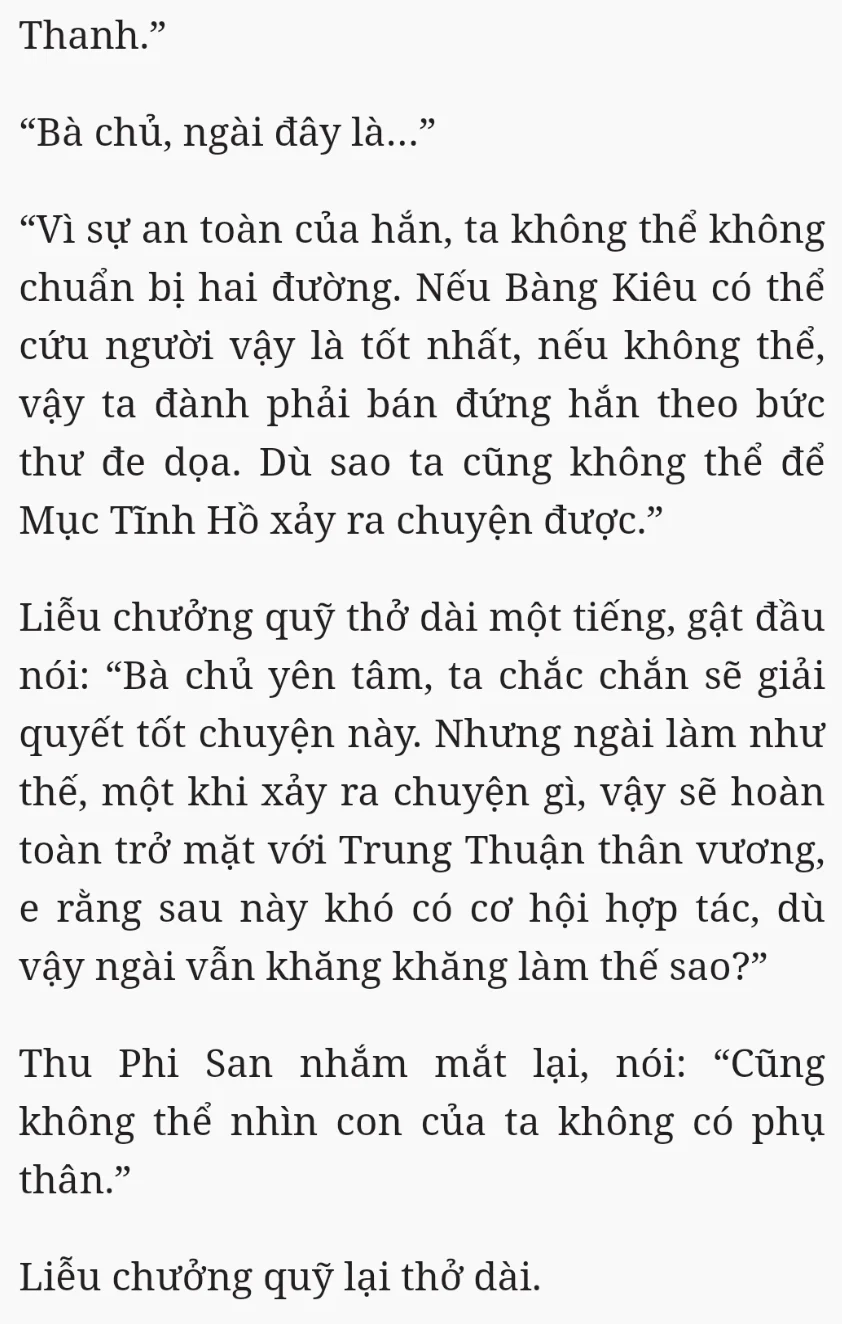 Thanh.”

“Bà chủ, ngài đây là...”

“Vì sự an toàn của hắn, ta không thể không chuẩn bị hai đường. Nếu Bàng Kiêu có thể cứu người vậy là tốt nhất, nếu không thể, vậy ta đành phải bán đứng hắn theo bức thư đe dọa. Dù sao ta cũng không thể để Mục Tĩnh Hồ xảy ra chuyện được.”

Liễu chưởng quỹ thở dài một tiếng, gật đầu nói: “Bà chủ yên tâm, ta chắc chắn sẽ giải quyết tốt chuyện này. Nhưng ngài làm như thế, một khi xảy ra chuyện gì, vậy sẽ hoàn toàn trở mặt với Trung Thuận thân vương, e rằng sau này khó có cơ hội hợp tác, dù vậy ngài vẫn khăng khăng làm thế sao?”

Thu Phi San nhắm mắt lại, nói: “Cũng không thể nhìn con của ta không có phụ thân.”

Liễu chưởng quỹ lại thở dài.